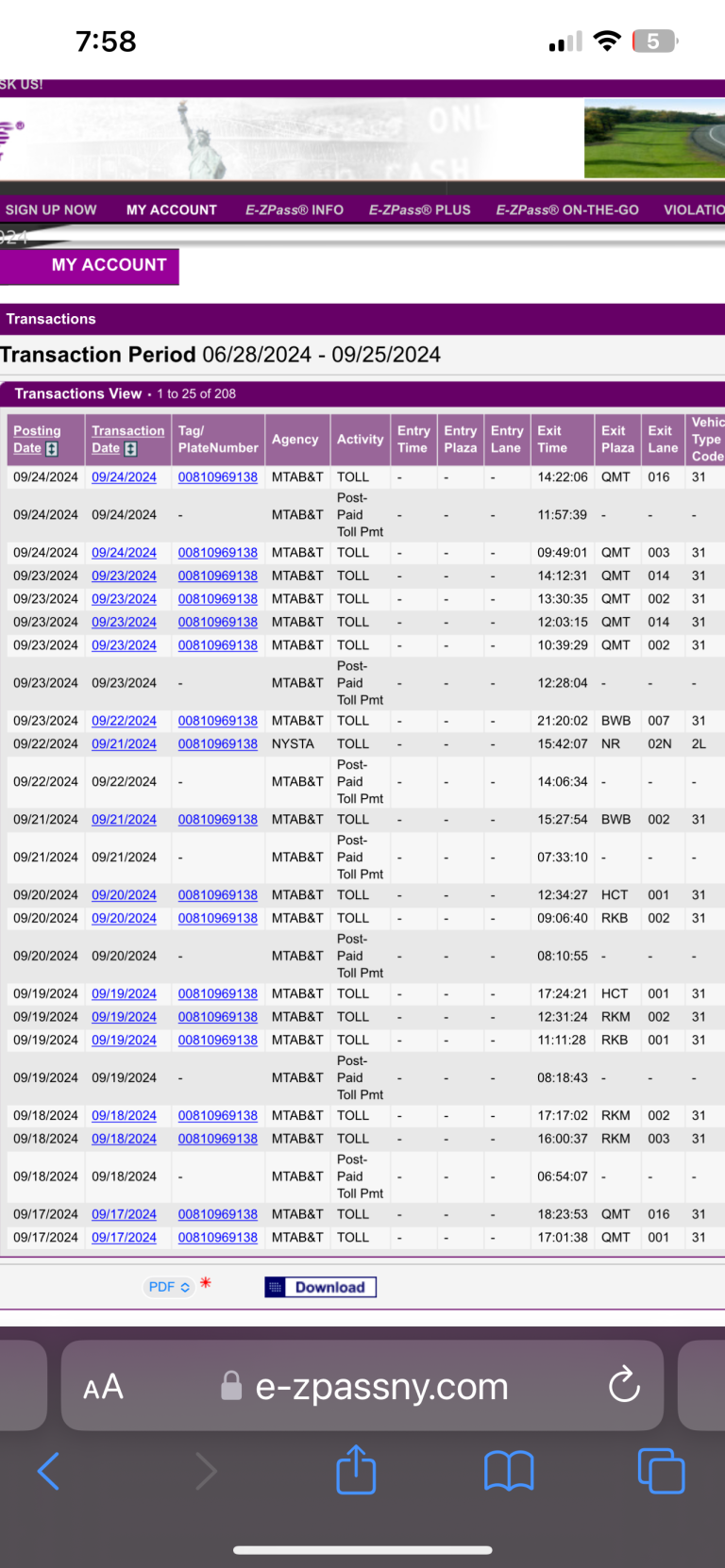 7:58

5

SK US!

SIGN UP NOW MY ACCOUNT E-ZPass® INFO E-ZPass® PLUS E-ZPass® ON-THE-GO VIOLATIO

MY ACCOUNT

Transactions

Transaction Period 06/28/2024 - 09/25/2024

Transactions View • 1 to 25 of 208

| Posting Date | Transaction Date | Tag/ PlateNumber | Agency | Activity | Entry Time | Entry Plaza | Entry Lane | Exit Time | Exit Plaza | Exit Lane | Vehic Type Code |
|---|---|---|---|---|---|---|---|---|---|---|---|
| 09/24/2024 | 09/24/2024 | 00810969138 | MTAB&T | TOLL | - | - | - | 14:22:06 | QMT | 016 | 31 |
| 09/24/2024 | 09/24/2024 | - | MTAB&T | Post-Paid Toll Pmt | - | - | - | 11:57:39 | - | - | - |
| 09/24/2024 | 09/24/2024 | 00810969138 | MTAB&T | TOLL | - | - | - | 09:49:01 | QMT | 003 | 31 |
| 09/23/2024 | 09/23/2024 | 00810969138 | MTAB&T | TOLL | - | - | - | 14:12:31 | QMT | 014 | 31 |
| 09/23/2024 | 09/23/2024 | 00810969138 | MTAB&T | TOLL | - | - | - | 13:30:35 | QMT | 002 | 31 |
| 09/23/2024 | 09/23/2024 | 00810969138 | MTAB&T | TOLL | - | - | - | 12:03:15 | QMT | 014 | 31 |
| 09/23/2024 | 09/23/2024 | 00810969138 | MTAB&T | TOLL | - | - | - | 10:39:29 | QMT | 002 | 31 |
| 09/23/2024 | 09/23/2024 | - | MTAB&T | Post-Paid Toll Pmt | - | - | - | 12:28:04 | - | - | - |
| 09/23/2024 | 09/22/2024 | 00810969138 | MTAB&T | TOLL | - | - | - | 21:20:02 | BWB | 007 | 31 |
| 09/22/2024 | 09/21/2024 | 00810969138 | NYSTA | TOLL | - | - | - | 15:42:07 | NR | 02N | 2L |
| 09/22/2024 | 09/22/2024 | - | MTAB&T | Post-Paid Toll Pmt | - | - | - | 14:06:34 | - | - | - |
| 09/21/2024 | 09/21/2024 | 00810969138 | MTAB&T | TOLL | - | - | - | 15:27:54 | BWB | 002 | 31 |
| 09/21/2024 | 09/21/2024 | - | MTAB&T | Post-Paid Toll Pmt | - | - | - | 07:33:10 | - | - | - |
| 09/20/2024 | 09/20/2024 | 00810969138 | MTAB&T | TOLL | - | - | - | 12:34:27 | HCT | 001 | 31 |
| 09/20/2024 | 09/20/2024 | 00810969138 | MTAB&T | TOLL | - | - | - | 09:06:40 | RKB | 002 | 31 |
| 09/20/2024 | 09/20/2024 | - | MTAB&T | Post-Paid Toll Pmt | - | - | - | 08:10:55 | - | - | - |
| 09/19/2024 | 09/19/2024 | 00810969138 | MTAB&T | TOLL | - | - | - | 17:24:21 | HCT | 001 | 31 |
| 09/19/2024 | 09/19/2024 | 00810969138 | MTAB&T | TOLL | - | - | - | 12:31:24 | RKM | 002 | 31 |
| 09/19/2024 | 09/19/2024 | 00810969138 | MTAB&T | TOLL | - | - | - | 11:11:28 | RKB | 001 | 31 |
| 09/19/2024 | 09/19/2024 | - | MTAB&T | Post-Paid Toll Pmt | - | - | - | 08:18:43 | - | - | - |
| 09/18/2024 | 09/18/2024 | 00810969138 | MTAB&T | TOLL | - | - | - | 17:17:02 | RKM | 002 | 31 |
| 09/18/2024 | 09/18/2024 | 00810969138 | MTAB&T | TOLL | - | - | - | 16:00:37 | RKM | 003 | 31 |
| 09/18/2024 | 09/18/2024 | - | MTAB&T | Post-Paid Toll Pmt | - | - | - | 06:54:07 | - | - | - |
| 09/17/2024 | 09/17/2024 | 00810969138 | MTAB&T | TOLL | - | - | - | 18:23:53 | QMT | 016 | 31 |
| 09/17/2024 | 09/17/2024 | 00810969138 | MTAB&T | TOLL | - | - | - | 17:01:38 | QMT | 001 | 31 |

PDF * Download

AA e-zpassny.com